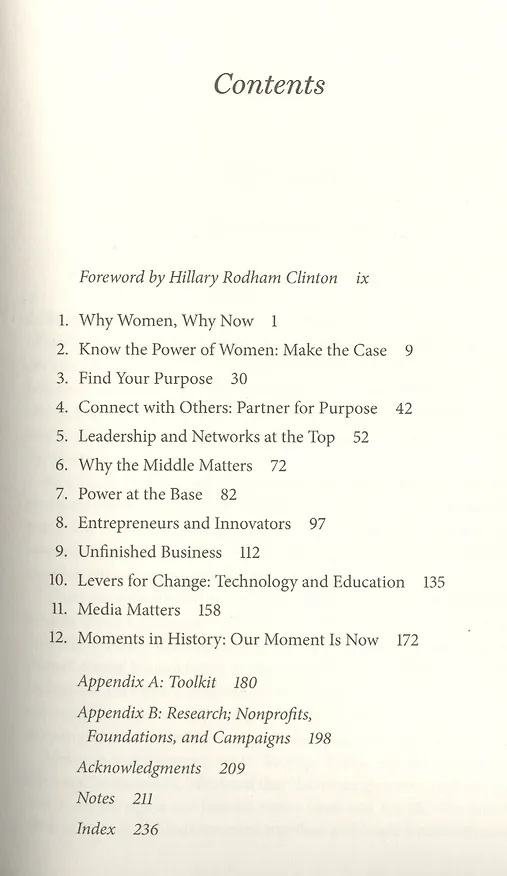 Contents

Foreword by Hillary Rodham Clinton ix

1. Why Women, Why Now 1
2. Know the Power of Women: Make the Case 9
3. Find Your Purpose 30
4. Connect with Others: Partner for Purpose 42
5. Leadership and Networks at the Top 52
6. Why the Middle Matters 72
7. Power at the Base 82
8. Entrepreneurs and Innovators 97
9. Unfinished Business 112
10. Levers for Change: Technology and Education 135
11. Media Matters 158
12. Moments in History: Our Moment Is Now 172

Appendix A: Toolkit 180
Appendix B: Research; Nonprofits, Foundations, and Campaigns 198
Acknowledgments 209
Notes 211
Index 236